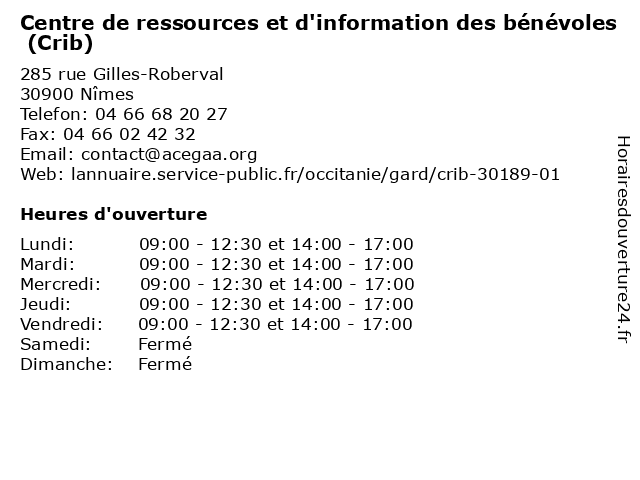 Centre de ressources et d'information des bénévoles (Crib)

285 rue Gilles-Roberval
30900 Nîmes
Telefon: 04 66 68 20 27
Fax: 04 66 02 42 32
Email: contact@acegaa.org
Web: lannuaire.service-public.fr/occitanie/gard/crib-30189-01

Heures d'ouverture

| | |
|---|---|
| Lundi: | 09:00 - 12:30 et 14:00 - 17:00 |
| Mardi: | 09:00 - 12:30 et 14:00 - 17:00 |
| Mercredi: | 09:00 - 12:30 et 14:00 - 17:00 |
| Jeudi: | 09:00 - 12:30 et 14:00 - 17:00 |
| Vendredi: | 09:00 - 12:30 et 14:00 - 17:00 |
| Samedi: | Fermé |
| Dimanche: | Fermé |

Horairesdouverture24.fr